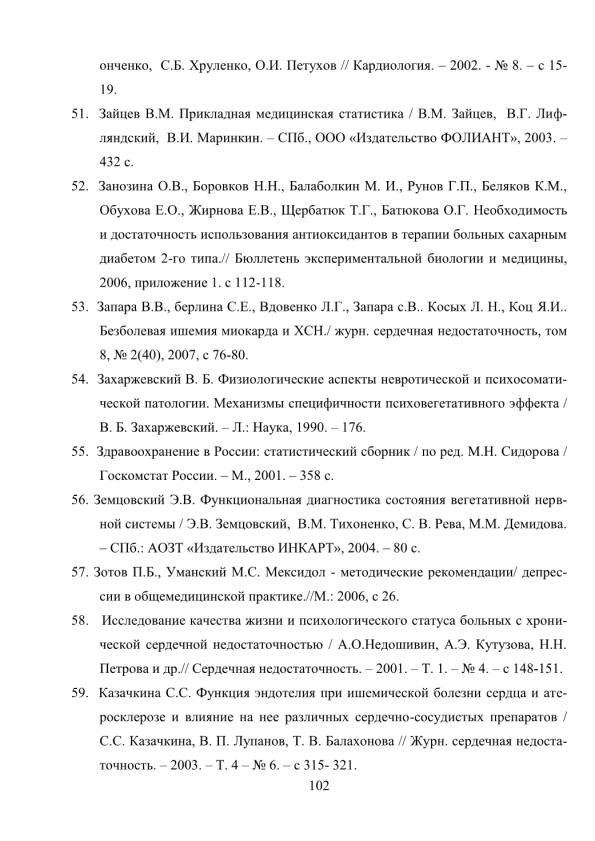 онченко, С.Б. Хруленко, О.И. Петухов // Кардиология. – 2002. - № 8. – с 15-19.

51. Зайцев В.М. Прикладная медицинская статистика / В.М. Зайцев, В.Г. Лифляндский, В.И. Маринкин. – СПб., ООО «Издательство ФОЛИАНТ», 2003. – 432 с.

52. Занозина О.В., Боровков Н.Н., Балаболкин М. И., Рунов Г.П., Беляков К.М., Обухова Е.О., Жирнова Е.В., Щербатюк Т.Г., Батюкова О.Г. Необходимость и достаточность использования антиоксидантов в терапии больных сахарным диабетом 2-го типа.// Бюллетень экспериментальной биологии и медицины, 2006, приложение 1. с 112-118.

53. Запара В.В., берлина С.Е., Вдовенко Л.Г., Запара с.В.. Косых Л. Н., Коц Я.И.. Безболевая ишемия миокарда и ХСН./ журн. сердечная недостаточность, том 8, № 2(40), 2007, с 76-80.

54. Захаржевский В. Б. Физиологические аспекты невротической и психосоматической патологии. Механизмы специфичности психовегетативного эффекта / В. Б. Захаржевский. – Л.: Наука, 1990. – 176.

55. Здравоохранение в России: статистический сборник / по ред. М.Н. Сидорова / Госкомстат России. – М., 2001. – 358 с.

56. Земцовский Э.В. Функциональная диагностика состояния вегетативной нервной системы / Э.В. Земцовский, В.М. Тихоненко, С. В. Рева, М.М. Демидова. – СПб.: АОЗТ «Издательство ИНКАРТ», 2004. – 80 с.

57. Зотов П.Б., Уманский М.С. Мексидол - методические рекомендации/ депрессии в общемедицинской практике.//М.: 2006, с 26.

58. Исследование качества жизни и психологического статуса больных с хронической сердечной недостаточностью / А.О.Недошивин, А.Э. Кутузова, Н.Н. Петрова и др.// Сердечная недостаточность. – 2001. – Т. 1. – № 4. – с 148-151.

59. Казачкина С.С. Функция эндотелия при ишемической болезни сердца и атеросклерозе и влияние на нее различных сердечно-сосудистых препаратов / С.С. Казачкина, В. П. Лупанов, Т. В. Балахонова // Журн. сердечная недостаточность. – 2003. – Т. 4 – № 6. – с 315- 321.

102